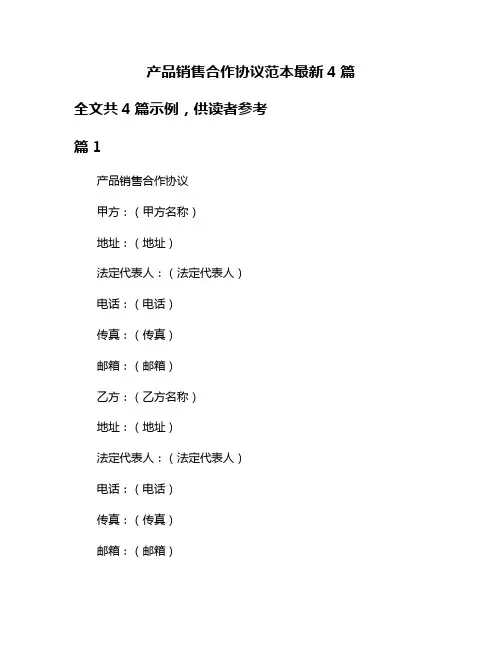 产品销售合作协议范本最新 4 篇

全文共 4 篇示例，供读者参考

篇 1

产品销售合作协议

甲方：（甲方名称）

地址：（地址）

法定代表人：（法定代表人）

电话：（电话）

传真：（传真）

邮箱：（邮箱）

乙方：（乙方名称）

地址：（地址）

法定代表人：（法定代表人）

电话：（电话）

传真：（传真）

邮箱：（邮箱）